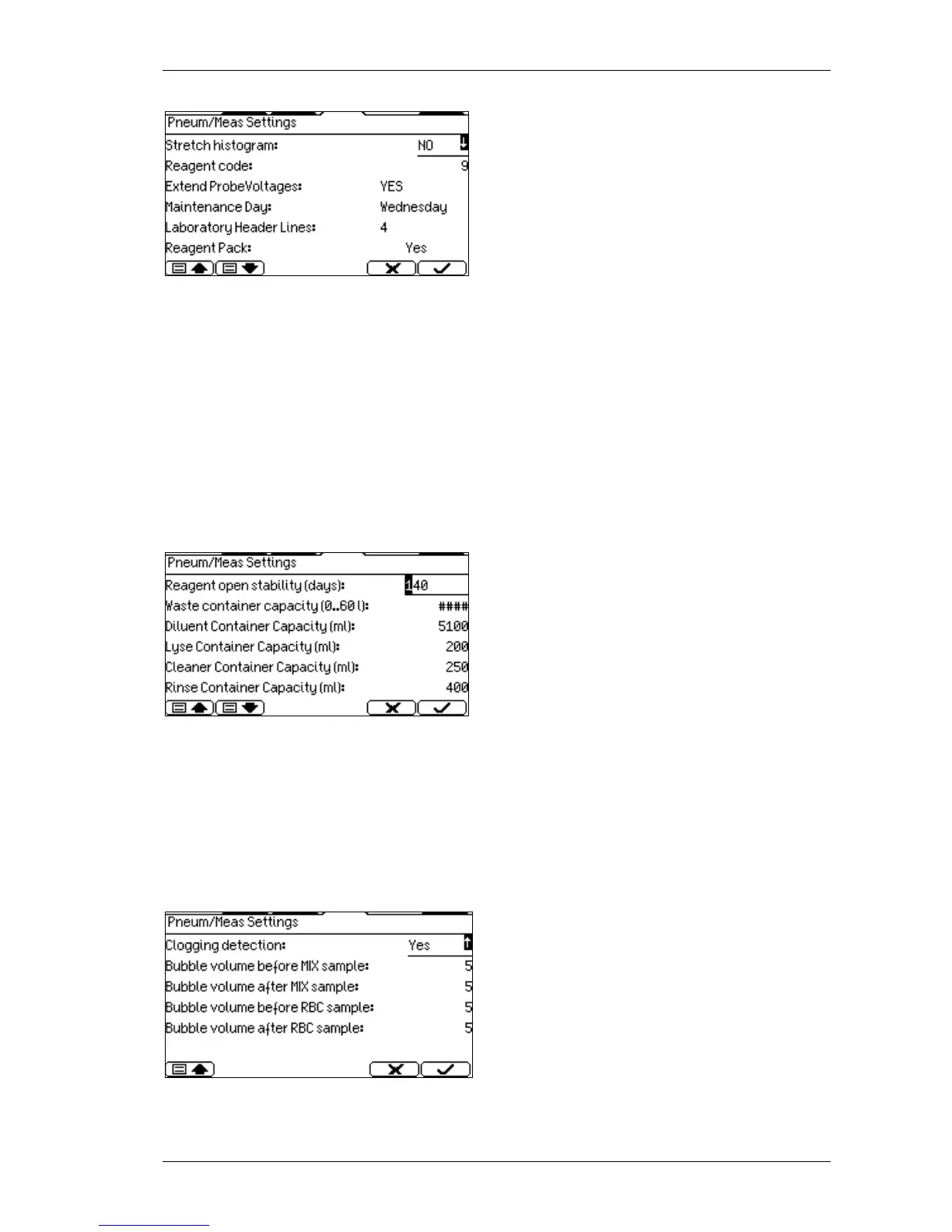 Pneum/Meas Settings
Stretch histogram: NO
Reagent code: 9
Extend ProbeVoltages: YES
Maintenance Day: Wednesday
Laboratory Header Lines: 4
Reagent Pack: Yes

Pneum/Meas Settings
Reagent open stability (days): 140
Waste container capacity (0..60 l): ####
Diluent Container Capacity (ml): 5100
Lyse Container Capacity (ml): 200
Cleaner Container Capacity (ml): 250
Rinse Container Capacity (ml): 400

Pneum/Meas Settings
Clogging detection: Yes
Bubble volume before MIX sample: 5
Bubble volume after MIX sample: 5
Bubble volume before RBC sample: 5
Bubble volume after RBC sample: 5